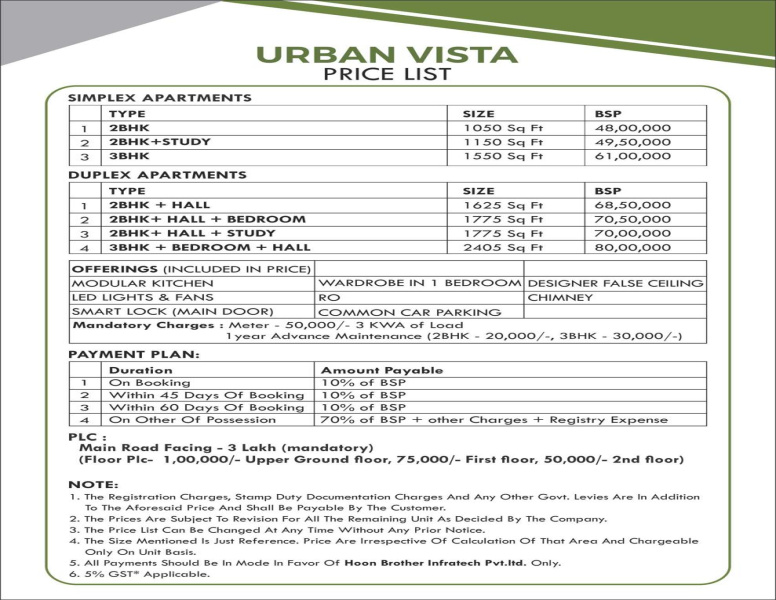 URBAN VISTA
PRICE LIST

SIMPLEX APARTMENTS

| | TYPE | SIZE | BSP |
|---|---|---|---|
| 1 | 2BHK | 1050 Sq Ft | 48,00,000 |
| 2 | 2BHK+STUDY | 1150 Sq Ft | 49,50,000 |
| 3 | 3BHK | 1550 Sq Ft | 61,00,000 |

DUPLEX APARTMENTS

| | TYPE | SIZE | BSP |
|---|---|---|---|
| 1 | 2BHK + HALL | 1625 Sq Ft | 68,50,000 |
| 2 | 2BHK+ HALL + BEDROOM | 1775 Sq Ft | 70,50,000 |
| 3 | 2BHK+ HALL + STUDY | 1775 Sq Ft | 70,00,000 |
| 4 | 3BHK + BEDROOM + HALL | 2405 Sq Ft | 80,00,000 |

| OFFERINGS (INCLUDED IN PRICE) | | |
|---|---|---|
| MODULAR KITCHEN | WARDROBE IN 1 BEDROOM | DESIGNER FALSE CEILING |
| LED LIGHTS & FANS | RO | CHIMNEY |
| SMART LOCK (MAIN DOOR) | COMMON CAR PARKING | |

Mandatory Charges : Meter - 50,000/- 3 KWA of Load
1year Advance Maintenance (2BHK - 20,000/-, 3BHK - 30,000/-)

PAYMENT PLAN:

| | Duration | Amount Payable |
|---|---|---|
| 1 | On Booking | 10% of BSP |
| 2 | Within 45 Days Of Booking | 10% of BSP |
| 3 | Within 60 Days Of Booking | 10% of BSP |
| 4 | On Other Of Possession | 70% of BSP + other Charges + Registry Expense |

PLC :
Main Road Facing - 3 Lakh (mandatory)
(Floor Plc- 1,00,000/- Upper Ground floor, 75,000/- First floor, 50,000/- 2nd floor)

NOTE:
1. The Registration Charges, Stamp Duty Documentation Charges And Any Other Govt. Levies Are In Addition To The Aforesaid Price And Shall Be Payable By The Customer.
2. The Prices Are Subject To Revision For All The Remaining Unit As Decided By The Company.
3. The Price List Can Be Changed At Any Time Without Any Prior Notice.
4. The Size Mentioned Is Just Reference. Price Are Irrespective Of Calculation Of That Area And Chargeable Only On Unit Basis.
5. All Payments Should Be In Mode In Favor Of Hoon Brother Infratech Pvt.ltd. Only.
6. 5% GST* Applicable.